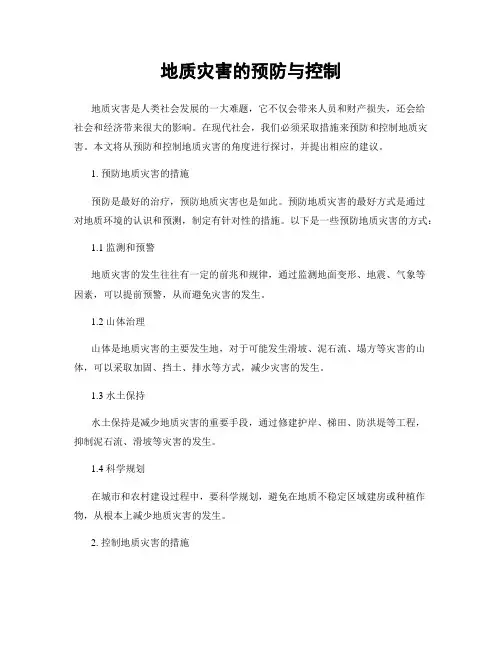 地质灾害的预防与控制

地质灾害是人类社会发展的一大难题，它不仅会带来人员和财产损失，还会给社会和经济带来很大的影响。在现代社会，我们必须采取措施来预防和控制地质灾害。本文将从预防和控制地质灾害的角度进行探讨，并提出相应的建议。

1. 预防地质灾害的措施

预防是最好的治疗，预防地质灾害也是如此。预防地质灾害的最好方式是通过对地质环境的认识和预测，制定有针对性的措施。以下是一些预防地质灾害的方式：

1.1 监测和预警

地质灾害的发生往往有一定的前兆和规律，通过监测地面变形、地震、气象等因素，可以提前预警，从而避免灾害的发生。

1.2 山体治理

山体是地质灾害的主要发生地，对于可能发生滑坡、泥石流、塌方等灾害的山体，可以采取加固、挡土、排水等方式，减少灾害的发生。

1.3 水土保持

水土保持是减少地质灾害的重要手段，通过修建护岸、梯田、防洪堤等工程，抑制泥石流、滑坡等灾害的发生。

1.4 科学规划

在城市和农村建设过程中，要科学规划，避免在地质不稳定区域建房或种植作物，从根本上减少地质灾害的发生。

2. 控制地质灾害的措施